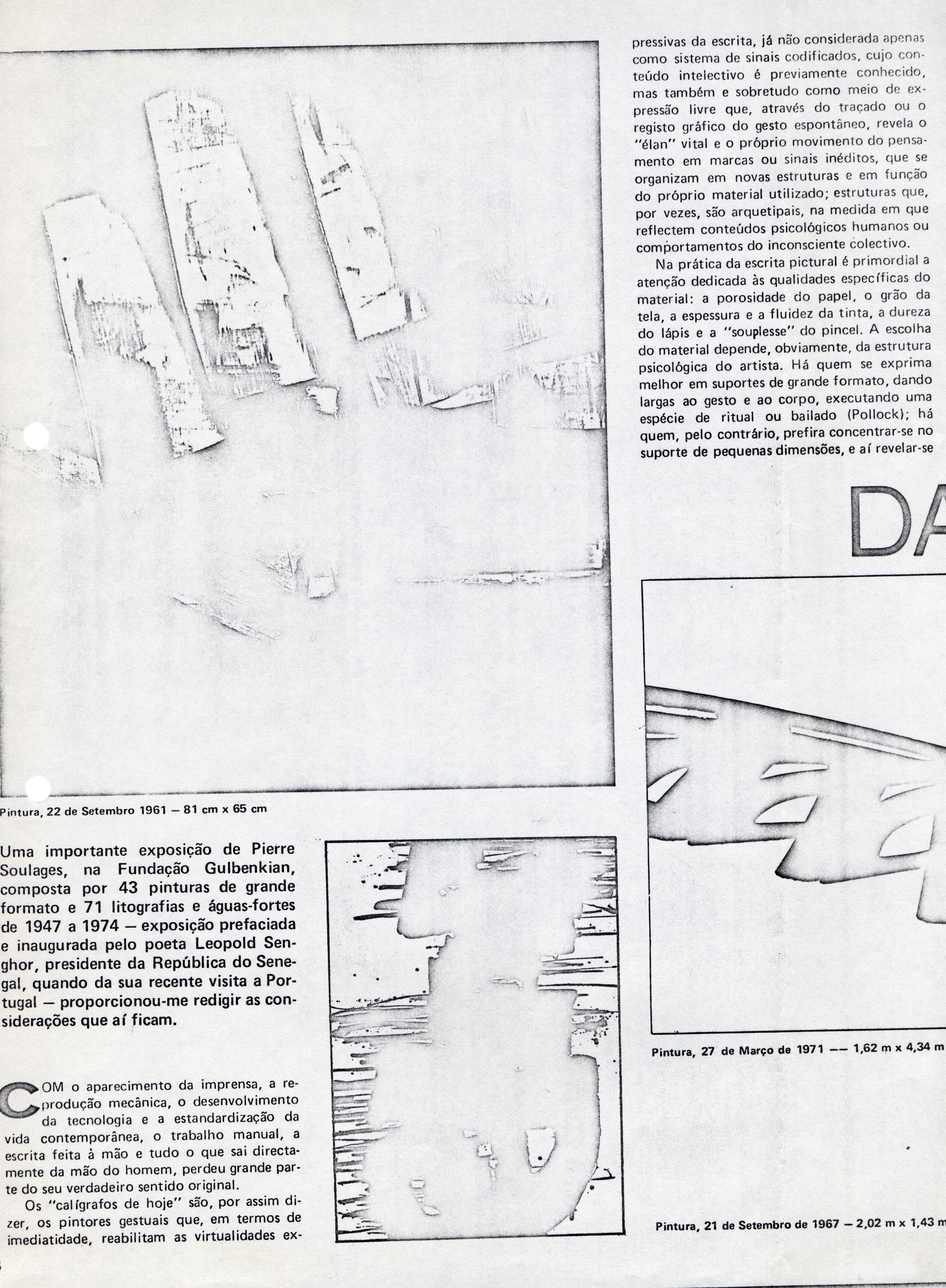 Pintura, 22 de Setembro 1961 — 81 cm x 65 cm

Uma importante exposição de Pierre Soulages, na Fundação Gulbenkian, composta por 43 pinturas de grande formato e 71 litografias e águas-fortes de 1947 a 1974 — exposição prefaciada e inaugurada pelo poeta Leopold Senghor, presidente da República do Senegal, quando da sua recente visita a Portugal — proporcionou-me redigir as considerações que aí ficam.

COM o aparecimento da imprensa, a reprodução mecânica, o desenvolvimento da tecnologia e a estandardização da vida contemporânea, o trabalho manual, a escrita feita à mão e tudo o que sai directamente da mão do homem, perdeu grande parte do seu verdadeiro sentido original.

Os "calígrafos de hoje" são, por assim dizer, os pintores gestuais que, em termos de imediatidade, reabilitam as virtualidades expressivas da escrita, já não considerada apenas como sistema de sinais codificados, cujo conteúdo intelectivo é previamente conhecido, mas também e sobretudo como meio de expressão livre que, através do traçado ou o registo gráfico do gesto espontâneo, revela o "élan" vital e o próprio movimento do pensamento em marcas ou sinais inéditos, que se organizam em novas estruturas e em função do próprio material utilizado; estruturas que, por vezes, são arquetipais, na medida em que reflectem conteúdos psicológicos humanos ou comportamentos do inconsciente colectivo.

Na prática da escrita pictural é primordial a atenção dedicada às qualidades específicas do material: a porosidade do papel, o grão da tela, a espessura e a fluidez da tinta, a dureza do lápis e a "souplesse" do pincel. A escolha do material depende, obviamente, da estrutura psicológica do artista. Há quem se exprima melhor em suportes de grande formato, dando largas ao gesto e ao corpo, executando uma espécie de ritual ou bailado (Pollock); há quem, pelo contrário, prefira concentrar-se no suporte de pequenas dimensões, e aí revelar-se

DA

Pintura, 27 de Março de 1971 — 1,62 m x 4,34 m

Pintura, 21 de Setembro de 1967 — 2,02 m x 1,43 m